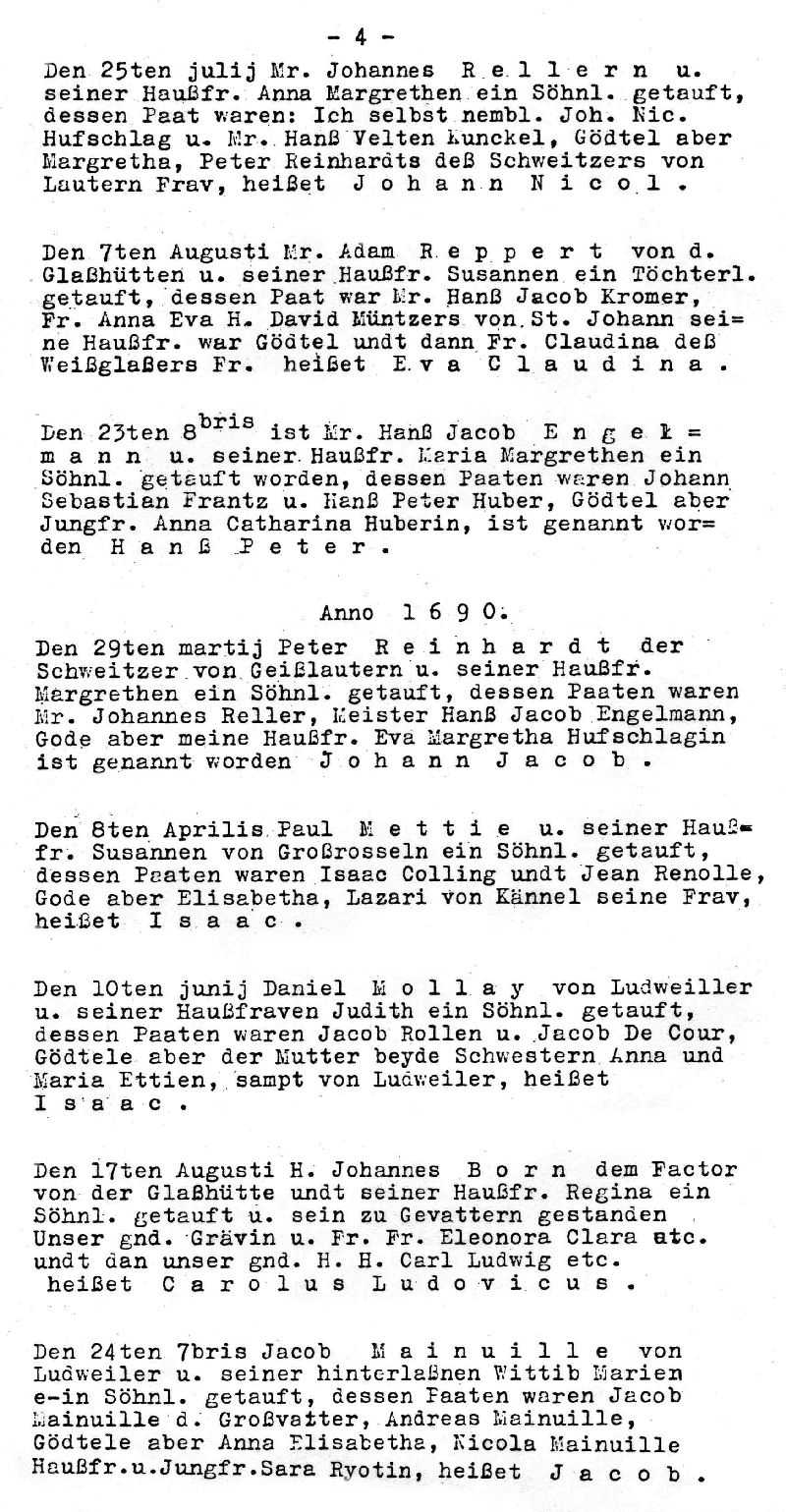 - 4 -

Den 25ten julij Mr. Johannes Rellern u. seiner Haußfr. Anna Margrethen ein Söhnl. getauft, dessen Paat waren: Ich selbst nembl. Joh. Nic. Hufschlag u. Mr. Hanß Velten Kunckel, Gödtel aber Margretha, Peter Reinhardts deß Schweitzers von Lautern Frav, heißet Johann Nicol.

Den 7ten Augusti Mr. Adam Reppert von d. Glaßhütten u. seiner Haußfr. Susannen ein Töchterl. getauft, dessen Paat war Mr. Hanß Jacob Kromer, Fr. Anna Eva H. David Müntzers von St. Johann seine Haußfr. war Gödtel undt dann Fr. Claudina deß Weißglaßers Fr. heißet Eva Claudina.

Den 23ten 8$^{bris}$ ist Mr. Hanß Jacob Engelmann u. seiner Haußfr. Maria Margrethen ein Söhnl. getauft worden, dessen Paaten waren Johann Sebastian Frantz u. Hanß Peter Huber, Gödtel aber Jungfr. Anna Catharina Huberin, ist genannt worden Hanß Peter.

Anno 1690.

Den 29ten martij Peter Reinhardt der Schweitzer von Geißlautern u. seiner Haußfr. Margrethen ein Söhnl. getauft, dessen Paaten waren Mr. Johannes Reller, Meister Hanß Jacob Engelmann, Gode aber meine Haußfr. Eva Margretha Hufschlagin ist genannt worden Johann Jacob.

Den 8ten Aprilis Paul Mettie u. seiner Haußfr. Susannen von Großrosseln ein Söhnl. getauft, dessen Paaten waren Isaac Colling undt Jean Renolle, Gode aber Elisabetha, Lazari von Kännel seine Frav, heißet Isaac.

Den 10ten junij Daniel Mollay von Ludweiller u. seiner Haußfraven Judith ein Söhnl. getauft, dessen Paaten waren Jacob Rollen u. Jacob De Cour, Gödtele aber der Mutter beyde Schwestern Anna und Maria Ettien, sampt von Ludweiler, heißet Isaac.

Den 17ten Augusti H. Johannes Born dem Factor von der Glaßhütte undt seiner Haußfr. Regina ein Söhnl. getauft u. sein zu Gevattern gestanden Unser gnd. Grävin u. Fr. Fr. Eleonora Clara etc. undt dan unser gnd. H. H. Carl Ludwig etc. heißet Carolus Ludovicus.

Den 24ten 7bris Jacob Mainuille von Ludweiler u. seiner hinterlaßnen Wittib Marien e-in Söhnl. getauft, dessen Paaten waren Jacob Mainuille d. Großvatter, Andreas Mainuille, Gödtele aber Anna Elisabetha, Nicola Mainuille Haußfr.u.Jungfr.Sara Ryotin, heißet Jacob.